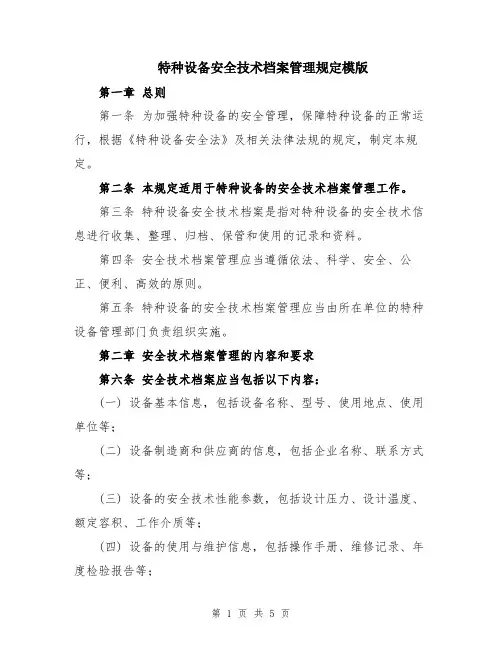 特种设备安全技术档案管理规定模版

第一章 总则

第一条 为加强特种设备的安全管理，保障特种设备的正常运行，根据《特种设备安全法》及相关法律法规的规定，制定本规定。

第二条 本规定适用于特种设备的安全技术档案管理工作。

第三条 特种设备安全技术档案是指对特种设备的安全技术信息进行收集、整理、归档、保管和使用的记录和资料。

第四条 安全技术档案管理应当遵循依法、科学、安全、公正、便利、高效的原则。

第五条 特种设备的安全技术档案管理应当由所在单位的特种设备管理部门负责组织实施。

第二章 安全技术档案管理的内容和要求

第六条 安全技术档案应当包括以下内容：

（一）设备基本信息，包括设备名称、型号、使用地点、使用单位等；

（二）设备制造商和供应商的信息，包括企业名称、联系方式等；

（三）设备的安全技术性能参数，包括设计压力、设计温度、额定容积、工作介质等；

（四）设备的使用与维护信息，包括操作手册、维修记录、年度检验报告等；

第 1 页 共 5 页